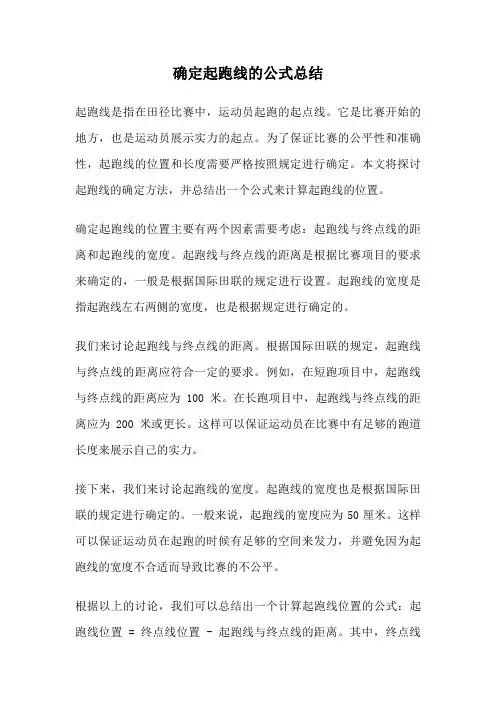 确定起跑线的公式总结

起跑线是指在田径比赛中，运动员起跑的起点线。它是比赛开始的地方，也是运动员展示实力的起点。为了保证比赛的公平性和准确性，起跑线的位置和长度需要严格按照规定进行确定。本文将探讨起跑线的确定方法，并总结出一个公式来计算起跑线的位置。

确定起跑线的位置主要有两个因素需要考虑：起跑线与终点线的距离和起跑线的宽度。起跑线与终点线的距离是根据比赛项目的要求来确定的，一般是根据国际田联的规定进行设置。起跑线的宽度是指起跑线左右两侧的宽度，也是根据规定进行确定的。

我们来讨论起跑线与终点线的距离。根据国际田联的规定，起跑线与终点线的距离应符合一定的要求。例如，在短跑项目中，起跑线与终点线的距离应为 100 米。在长跑项目中，起跑线与终点线的距离应为 200 米或更长。这样可以保证运动员在比赛中有足够的跑道长度来展示自己的实力。

接下来，我们来讨论起跑线的宽度。起跑线的宽度也是根据国际田联的规定进行确定的。一般来说，起跑线的宽度应为50厘米。这样可以保证运动员在起跑的时候有足够的空间来发力，并避免因为起跑线的宽度不合适而导致比赛的不公平。

根据以上的讨论，我们可以总结出一个计算起跑线位置的公式：起跑线位置 = 终点线位置 - 起跑线与终点线的距离。其中，终点线